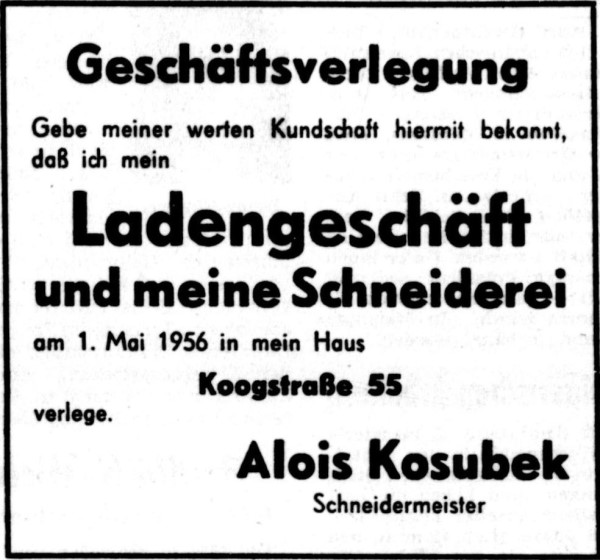 Geschäftsverlegung

Gebe meiner werten Kundschaft hiermit bekannt, daß ich mein

Ladengeschäft
und meine Schneiderei

am 1. Mai 1956 in mein Haus

Koogstraße 55

verlege.

Alois Kosubek
Schneidermeister